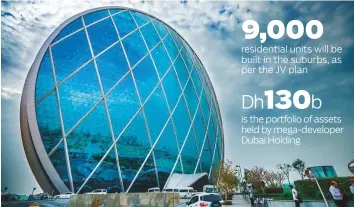 9,000

residential units will be built in the suburbs, as per the JV plan

Dh130b

is the portfolio of assets held by mega-developer Dubai Holding